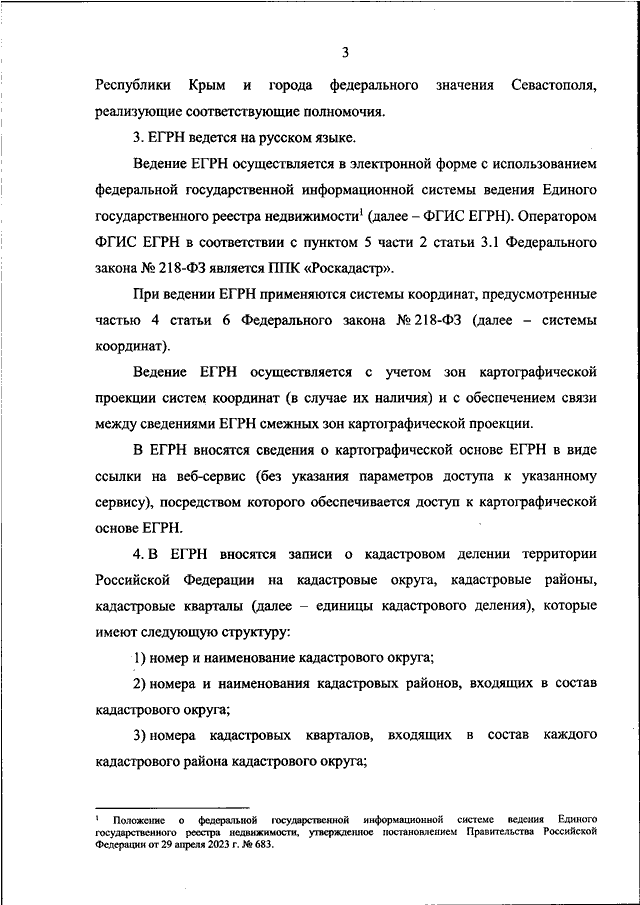 3

Республики Крым и города федерального значения Севастополя, реализующие соответствующие полномочия.

3. ЕГРН ведется на русском языке.

Ведение ЕГРН осуществляется в электронной форме с использованием федеральной государственной информационной системы ведения Единого государственного реестра недвижимости$^1$ (далее – ФГИС ЕГРН). Оператором ФГИС ЕГРН в соответствии с пунктом 5 части 2 статьи 3.1 Федерального закона № 218-ФЗ является ППК «Роскадастр».

При ведении ЕГРН применяются системы координат, предусмотренные частью 4 статьи 6 Федерального закона № 218-ФЗ (далее – системы координат).

Ведение ЕГРН осуществляется с учетом зон картографической проекции систем координат (в случае их наличия) и с обеспечением связи между сведениями ЕГРН смежных зон картографической проекции.

В ЕГРН вносятся сведения о картографической основе ЕГРН в виде ссылки на веб-сервис (без указания параметров доступа к указанному сервису), посредством которого обеспечивается доступ к картографической основе ЕГРН.

4. В ЕГРН вносятся записи о кадастровом делении территории Российской Федерации на кадастровые округа, кадастровые районы, кадастровые кварталы (далее – единицы кадастрового деления), которые имеют следующую структуру:

1) номер и наименование кадастрового округа;

2) номера и наименования кадастровых районов, входящих в состав кадастрового округа;

3) номера кадастровых кварталов, входящих в состав каждого кадастрового района кадастрового округа;

$^1$ Положение о федеральной государственной информационной системе ведения Единого государственного реестра недвижимости, утвержденное постановлением Правительства Российской Федерации от 29 апреля 2023 г. № 683.